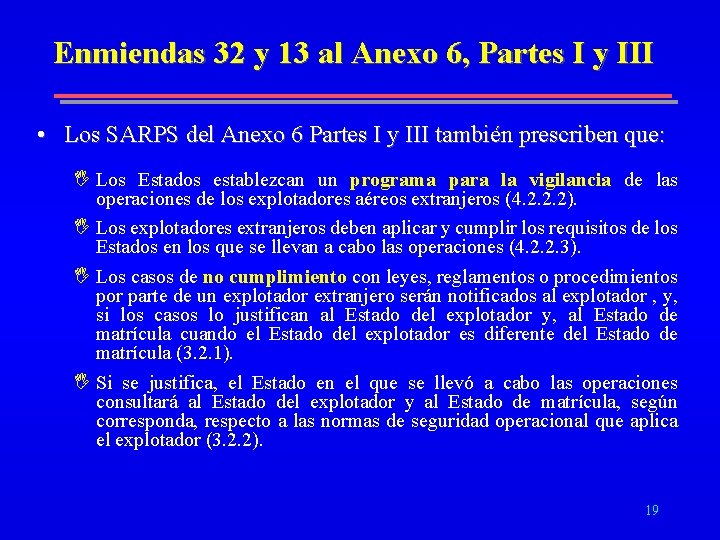 Enmiendas 32 y 13 al Anexo 6, Partes I y III

• Los SARPS del Anexo 6 Partes I y III también prescriben que:

Los Estados establezcan un programa para la vigilancia de las operaciones de los explotadores aéreos extranjeros (4.2.2.2).

Los explotadores extranjeros deben aplicar y cumplir los requisitos de los Estados en los que se llevan a cabo las operaciones (4.2.2.3).

Los casos de no cumplimiento con leyes, reglamentos o procedimientos por parte de un explotador extranjero serán notificados al explotador , y, si los casos lo justifican al Estado del explotador y, al Estado de matrícula cuando el Estado del explotador es diferente del Estado de matrícula (3.2.1).

Si se justifica, el Estado en el que se llevó a cabo las operaciones consultará al Estado del explotador y al Estado de matrícula, según corresponda, respecto a las normas de seguridad operacional que aplica el explotador (3.2.2).

19